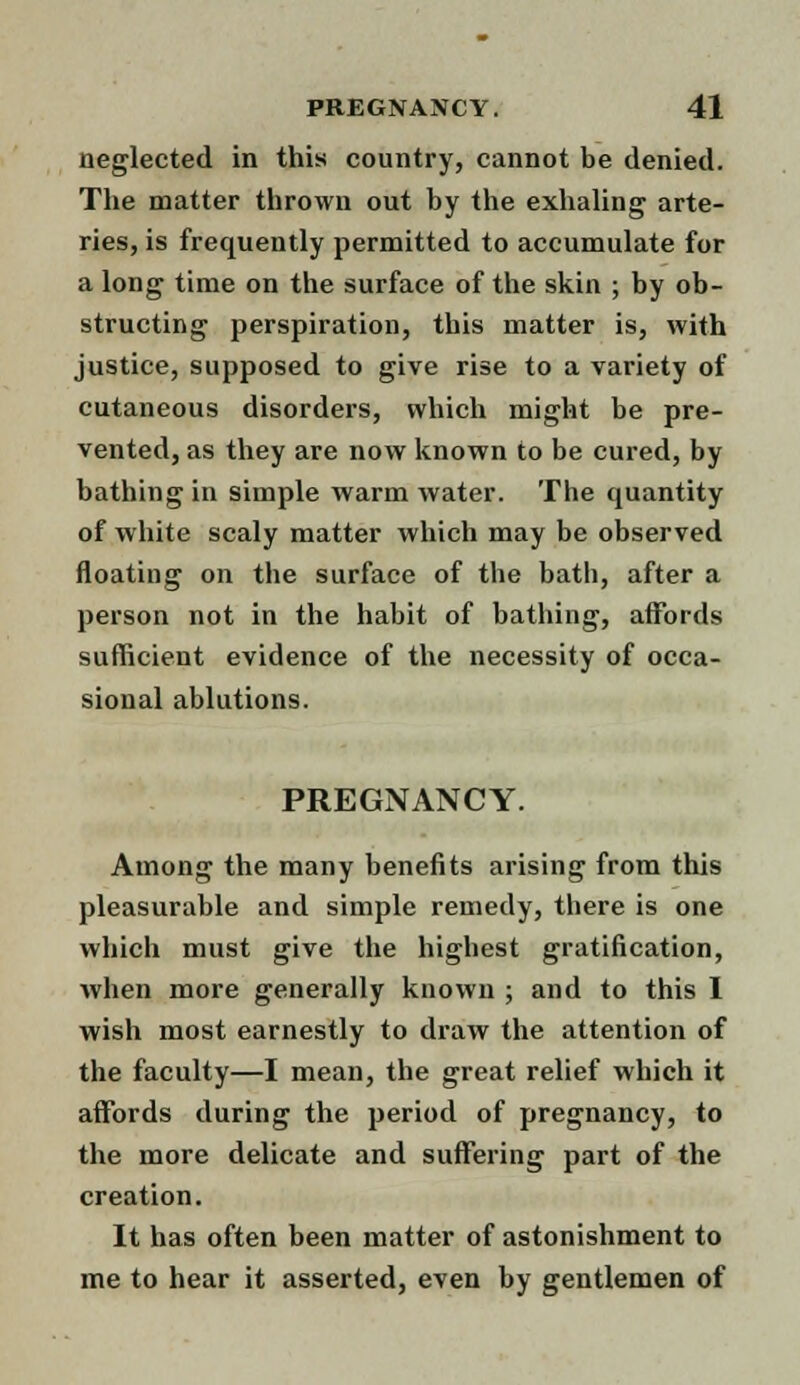 PREGNANCY. 41

neglected in this country, cannot be denied. The matter thrown out by the exhaling arteries, is frequently permitted to accumulate for a long time on the surface of the skin ; by obstructing perspiration, this matter is, with justice, supposed to give rise to a variety of cutaneous disorders, which might be prevented, as they are now known to be cured, by bathing in simple warm water. The quantity of white scaly matter which may be observed floating on the surface of the bath, after a person not in the habit of bathing, affords sufficient evidence of the necessity of occasional ablutions.

PREGNANCY.

Among the many benefits arising from this pleasurable and simple remedy, there is one which must give the highest gratification, when more generally known ; and to this I wish most earnestly to draw the attention of the faculty—I mean, the great relief which it affords during the period of pregnancy, to the more delicate and suffering part of the creation.

It has often been matter of astonishment to me to hear it asserted, even by gentlemen of